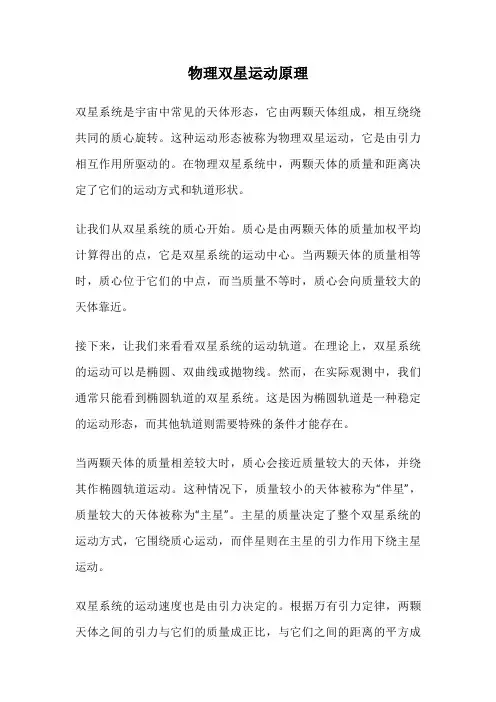 物理双星运动原理

双星系统是宇宙中常见的天体形态，它由两颗天体组成，相互绕绕共同的质心旋转。这种运动形态被称为物理双星运动，它是由引力相互作用所驱动的。在物理双星系统中，两颗天体的质量和距离决定了它们的运动方式和轨道形状。

让我们从双星系统的质心开始。质心是由两颗天体的质量加权平均计算得出的点，它是双星系统的运动中心。当两颗天体的质量相等时，质心位于它们的中点，而当质量不等时，质心会向质量较大的天体靠近。

接下来，让我们来看看双星系统的运动轨道。在理论上，双星系统的运动可以是椭圆、双曲线或抛物线。然而，在实际观测中，我们通常只能看到椭圆轨道的双星系统。这是因为椭圆轨道是一种稳定的运动形态，而其他轨道则需要特殊的条件才能存在。

当两颗天体的质量相差较大时，质心会接近质量较大的天体，并绕其作椭圆轨道运动。这种情况下，质量较小的天体被称为“伴星”，质量较大的天体被称为“主星”。主星的质量决定了整个双星系统的运动方式，它围绕质心运动，而伴星则在主星的引力作用下绕主星运动。

双星系统的运动速度也是由引力决定的。根据万有引力定律，两颗天体之间的引力与它们的质量成正比，与它们之间的距离的平方成